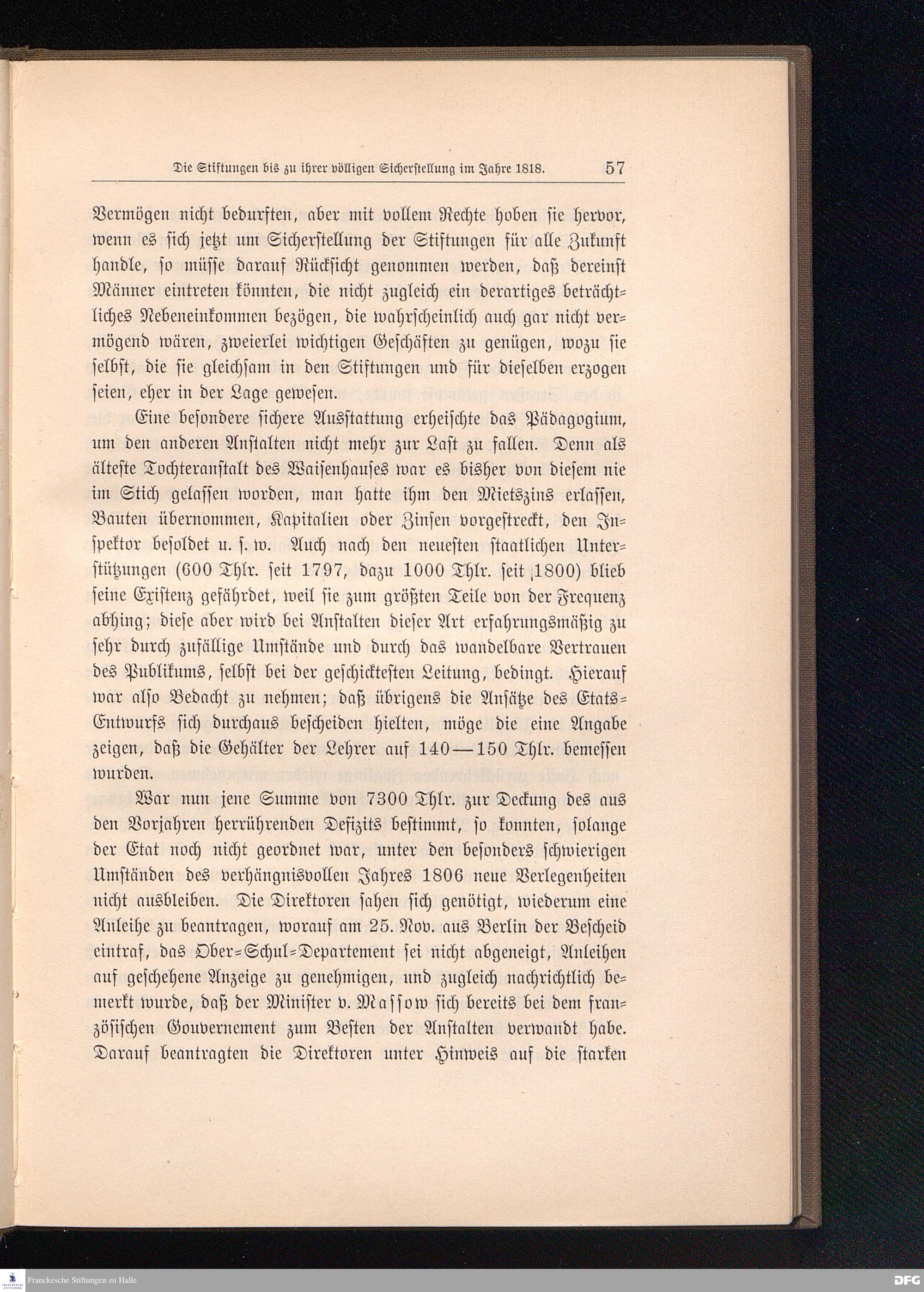 Die Stiftungen bis zu ihrer völligen Sicherstellung im Jahre 1818. 57

Vermögen nicht bedurften, aber mit vollem Rechte hoben sie hervor, wenn es sich jetzt um Sicherstellung der Stiftungen für alle Zukunft handle, so müsse darauf Rücksicht genommen werden, daß dereinst Männer eintreten könnten, die nicht zugleich ein derartiges beträchtliches Nebeneinkommen bezögen, die wahrscheinlich auch gar nicht vermögend wären, zweierlei wichtigen Geschäften zu genügen, wozu sie selbst, die sie gleichsam in den Stiftungen und für dieselben erzogen seien, eher in der Lage gewesen.

Eine besondere sichere Ausstattung erheischte das Pädagogium, um den anderen Anstalten nicht mehr zur Last zu fallen. Denn als älteste Tochteranstalt des Waisenhauses war es bisher von diesem nie im Stich gelassen worden, man hatte ihm den Mietszins erlassen, Bauten übernommen, Kapitalien oder Zinsen vorgestreckt, den Inspektor besoldet u. s. w. Auch nach den neuesten staatlichen Unterstützungen (600 Thlr. seit 1797, dazu 1000 Thlr. seit 1800) blieb seine Existenz gefährdet, weil sie zum größten Teile von der Frequenz abhing; diese aber wird bei Anstalten dieser Art erfahrungsmäßig zu sehr durch zufällige Umstände und durch das wandelbare Vertrauen des Publikums, selbst bei der geschicktesten Leitung, bedingt. Hierauf war also Bedacht zu nehmen; daß übrigens die Ansätze des Etats-Entwurfs sich durchaus bescheiden hielten, möge die eine Angabe zeigen, daß die Gehälter der Lehrer auf 140—150 Thlr. bemessen wurden.

War nun jene Summe von 7300 Thlr. zur Deckung des aus den Vorjahren herrührenden Defizits bestimmt, so konnten, solange der Etat noch nicht geordnet war, unter den besonders schwierigen Umständen des verhängnisvollen Jahres 1806 neue Verlegenheiten nicht ausbleiben. Die Direktoren sahen sich genötigt, wiederum eine Anleihe zu beantragen, worauf am 25. Nov. aus Berlin der Bescheid eintraf, das Ober-Schul-Departement sei nicht abgeneigt, Anleihen auf geschehene Anzeige zu genehmigen, und zugleich nachrichtlich bemerkt wurde, daß der Minister v. Massow sich bereits bei dem französischen Gouvernement zum Besten der Anstalten verwandt habe. Darauf beantragten die Direktoren unter Hinweis auf die starken

Franckesche Stiftungen zu Halle
DFG